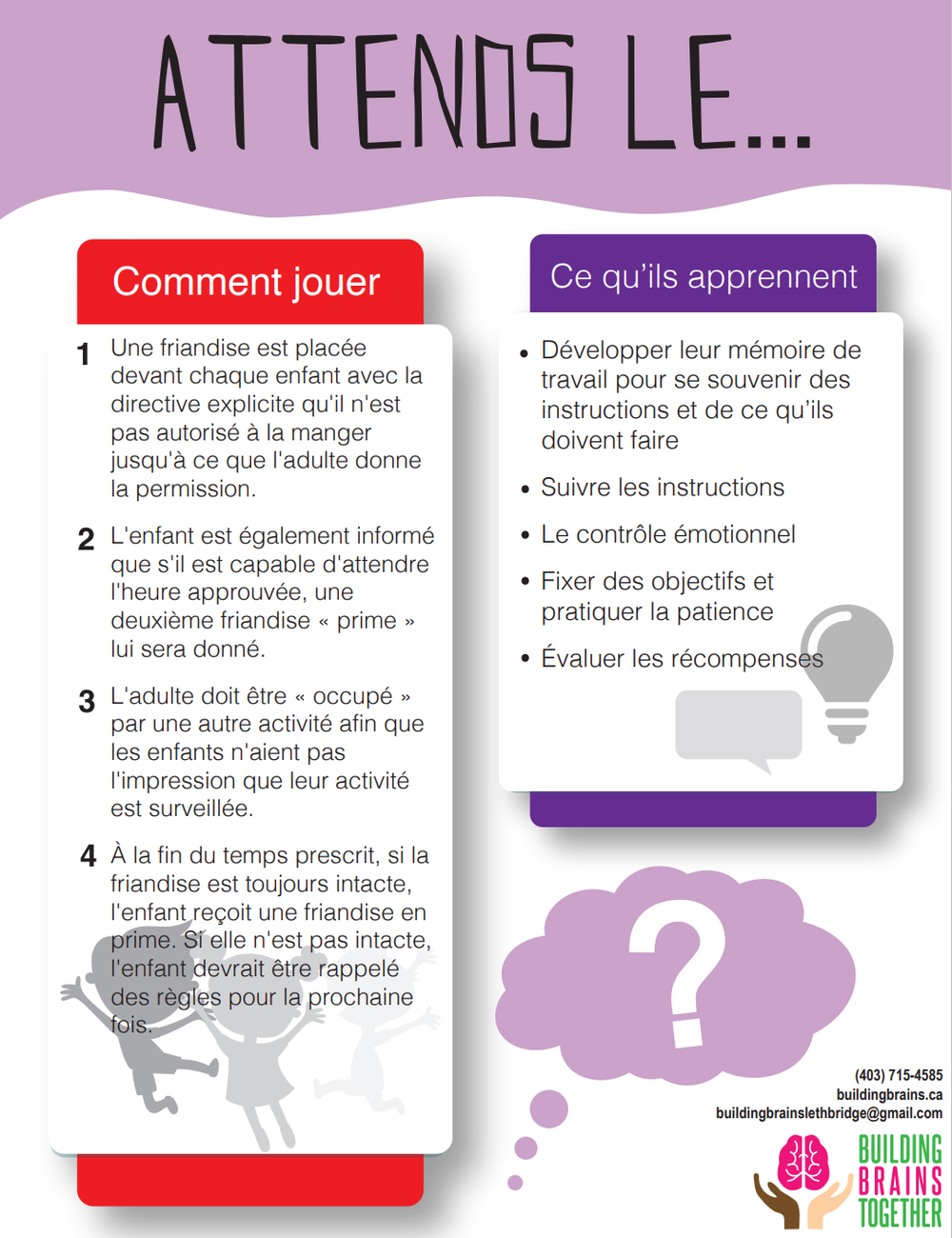 ATTENDS LE...

Comment jouer

1 Une friandise est placée devant chaque enfant avec la directive explicite qu'il n'est pas autorisé à la manger jusqu'à ce que l'adulte donne la permission.

2 L'enfant est également informé que s'il est capable d'attendre l'heure approuvée, une deuxième friandise « prime » lui sera donné.

3 L'adulte doit être « occupé » par une autre activité afin que les enfants n'aient pas l'impression que leur activité est surveillée.

4 À la fin du temps prescrit, si la friandise est toujours intacte, l'enfant reçoit une friandise en prime. Si elle n'est pas intacte, l'enfant devrait être rappelé des règles pour la prochaine fois.

Ce qu'ils apprennent

• Développer leur mémoire de travail pour se souvenir des instructions et de ce qu'ils doivent faire

• Suivre les instructions

• Le contrôle émotionnel

• Fixer des objectifs et pratiquer la patience

• Évaluer les récompenses

?

(403) 715-4585
buildingbrains.ca
buildingbrainslethbridge@gmail.com

BUILDING BRAINS TOGETHER